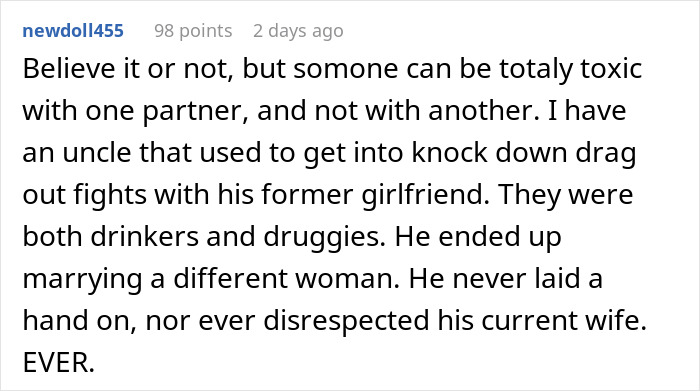 newdoll455 98 points 2 days ago

Believe it or not, but somone can be totaly toxic with one partner, and not with another. I have an uncle that used to get into knock down drag out fights with his former girlfriend. They were both drinkers and druggies. He ended up marrying a different woman. He never laid a hand on, nor ever disrespected his current wife. EVER.